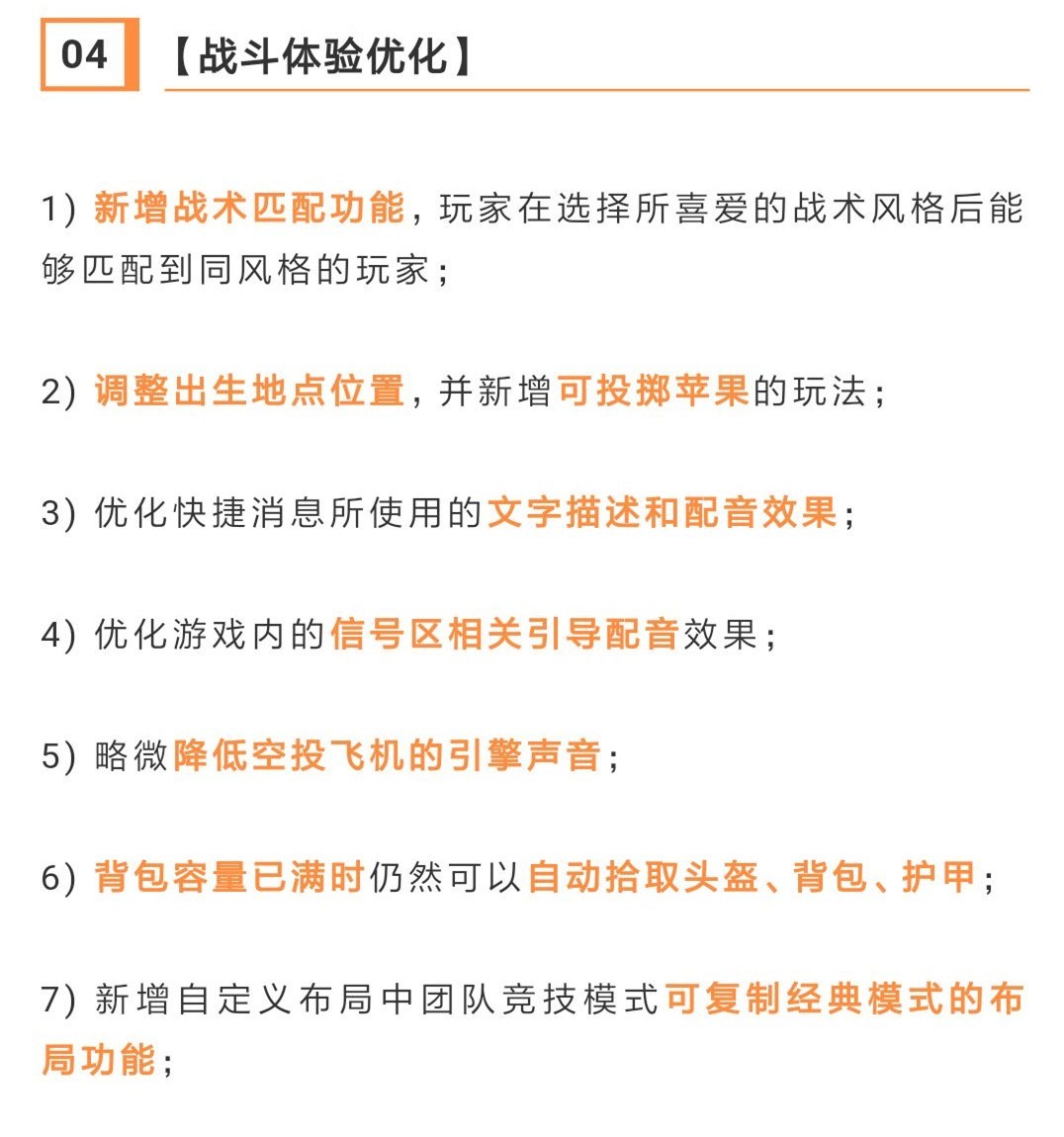 04 【战斗体验优化】

1）新增战术匹配功能，玩家在选择所喜爱的战术风格后能够匹配到同风格的玩家；

2）调整出生地点位置，并新增可投掷苹果的玩法；

3）优化快捷消息所使用的文字描述和配音效果；

4）优化游戏内的信号区相关引导配音效果；

5）略微降低空投飞机的引擎声音；

6）背包容量已满时仍然可以自动拾取头盔、背包、护甲；

7）新增自定义布局中团队竞技模式可复制经典模式的布局功能；